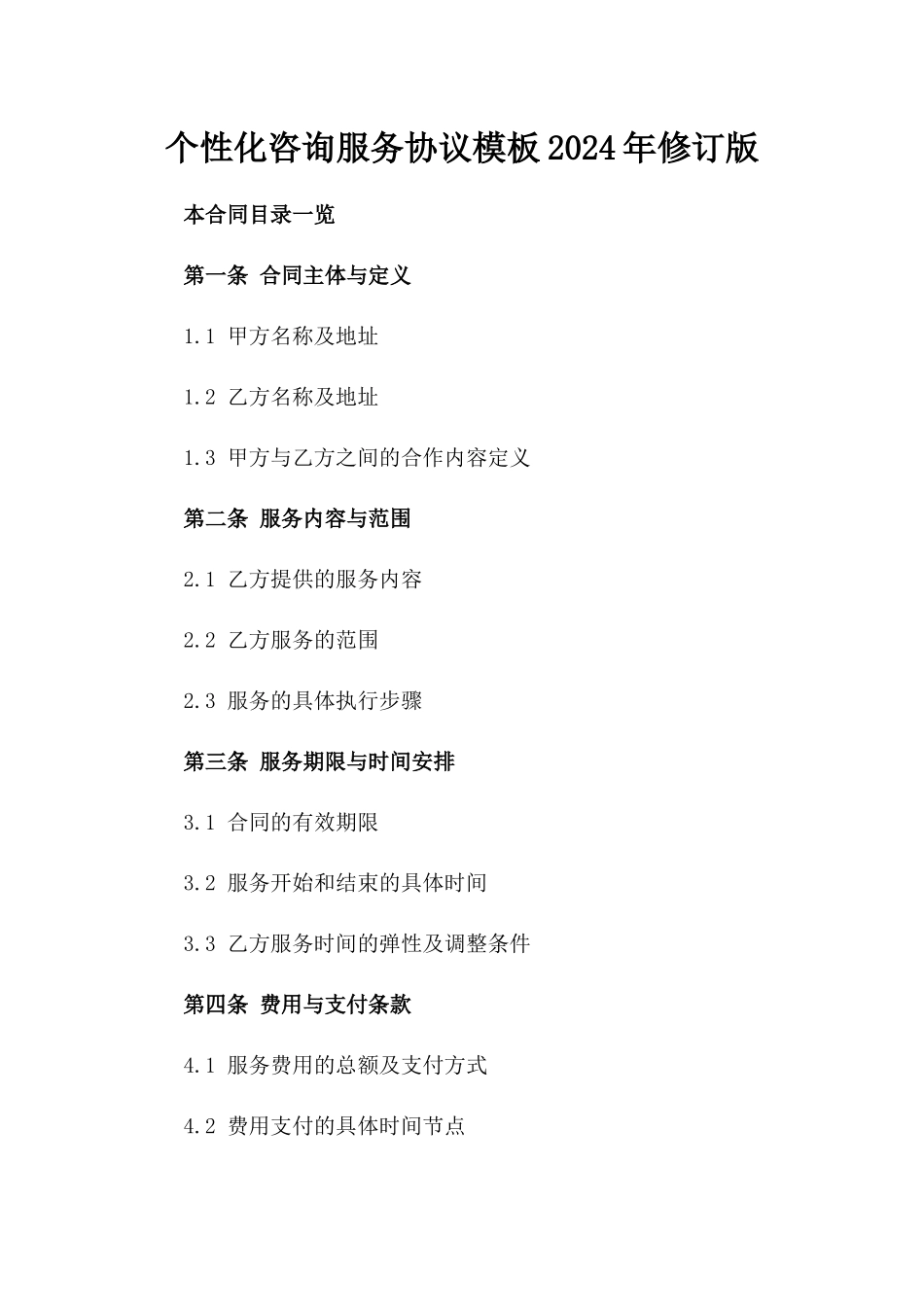 个性化咨询服务协议模板2024年修订版

本合同目录一览

第一条 合同主体与定义

1.1 甲方名称及地址

1.2 乙方名称及地址

1.3 甲方与乙方之间的合作内容定义

第二条 服务内容与范围

2.1 乙方提供的服务内容

2.2 乙方服务的范围

2.3 服务的具体执行步骤

第三条 服务期限与时间安排

3.1 合同的有效期限

3.2 服务开始和结束的具体时间

3.3 乙方服务时间的弹性及调整条件

第四条 费用与支付条款

4.1 服务费用的总额及支付方式

4.2 费用支付的具体时间节点